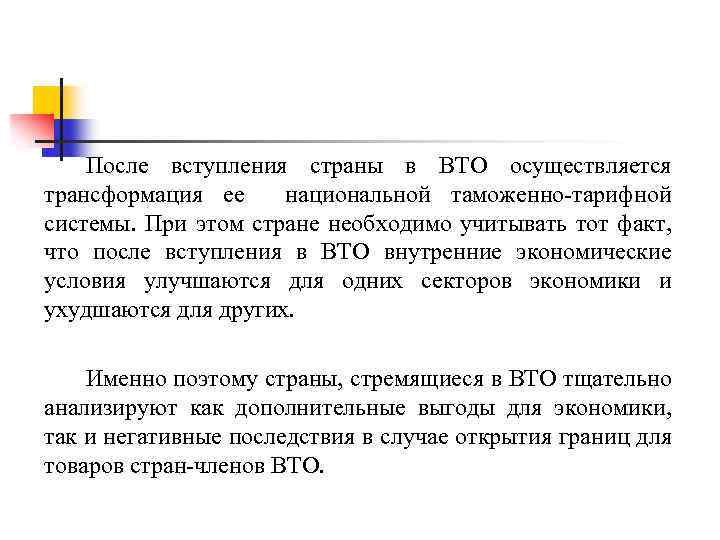 После вступления страны в ВТО осуществляется трансформация ее национальной таможенно-тарифной системы. При этом стране необходимо учитывать тот факт, что после вступления в ВТО внутренние экономические условия улучшаются для одних секторов экономики и ухудшаются для других.

Именно поэтому страны, стремящиеся в ВТО тщательно анализируют как дополнительные выгоды для экономики, так и негативные последствия в случае открытия границ для товаров стран-членов ВТО.